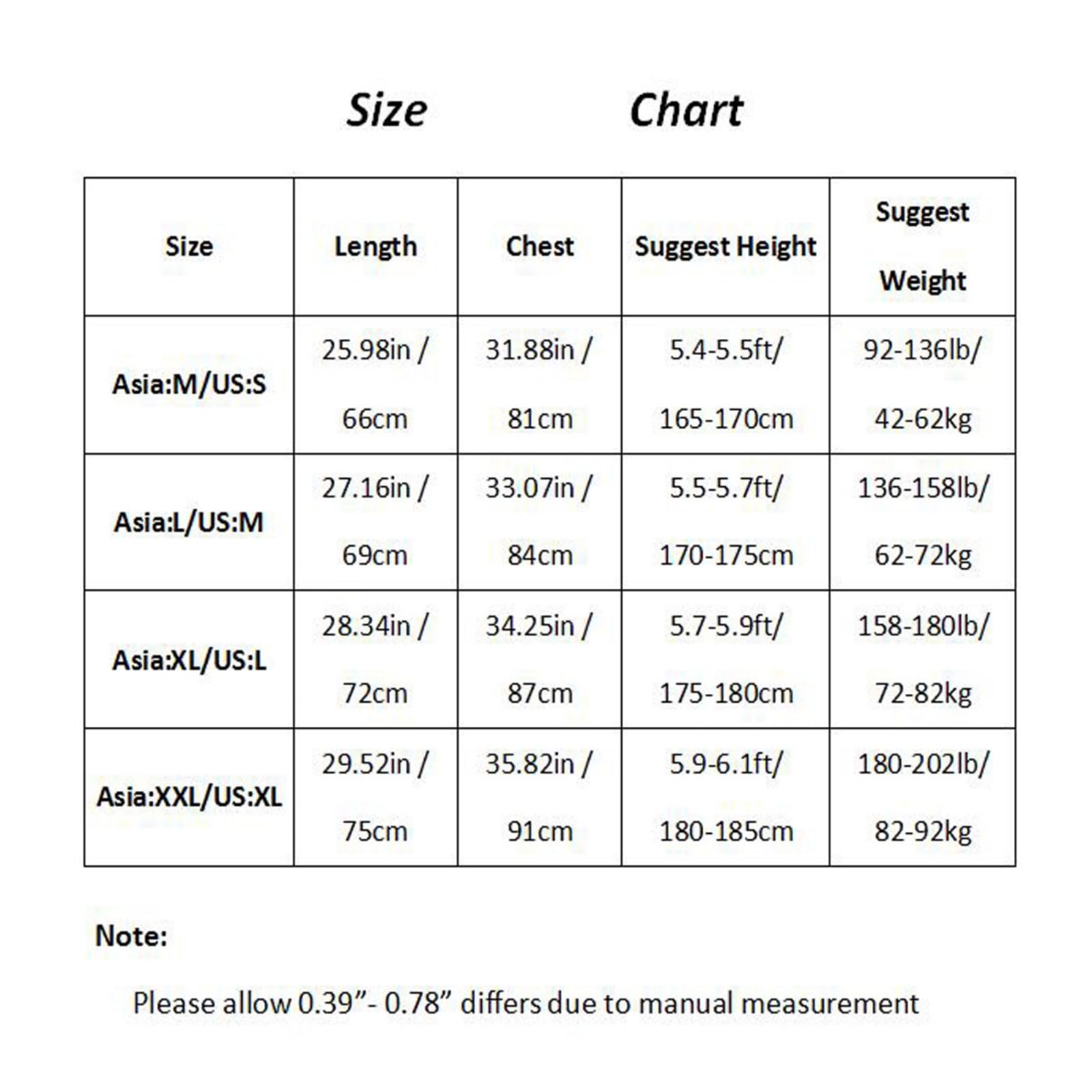 Size Chart

| Size | Length | Chest | Suggest Height | Suggest Weight |
|---|---|---|---|---|
| Asia:M/US:S | 25.98in / 66cm | 31.88in / 81cm | 5.4-5.5ft/ 165-170cm | 92-136lb/ 42-62kg |
| Asia:L/US:M | 27.16in / 69cm | 33.07in / 84cm | 5.5-5.7ft/ 170-175cm | 136-158lb/ 62-72kg |
| Asia:XL/US:L | 28.34in / 72cm | 34.25in / 87cm | 5.7-5.9ft/ 175-180cm | 158-180lb/ 72-82kg |
| Asia:XXL/US:XL | 29.52in / 75cm | 35.82in / 91cm | 5.9-6.1ft/ 180-185cm | 180-202lb/ 82-92kg |

Note:

Please allow 0.39”- 0.78” differs due to manual measurement